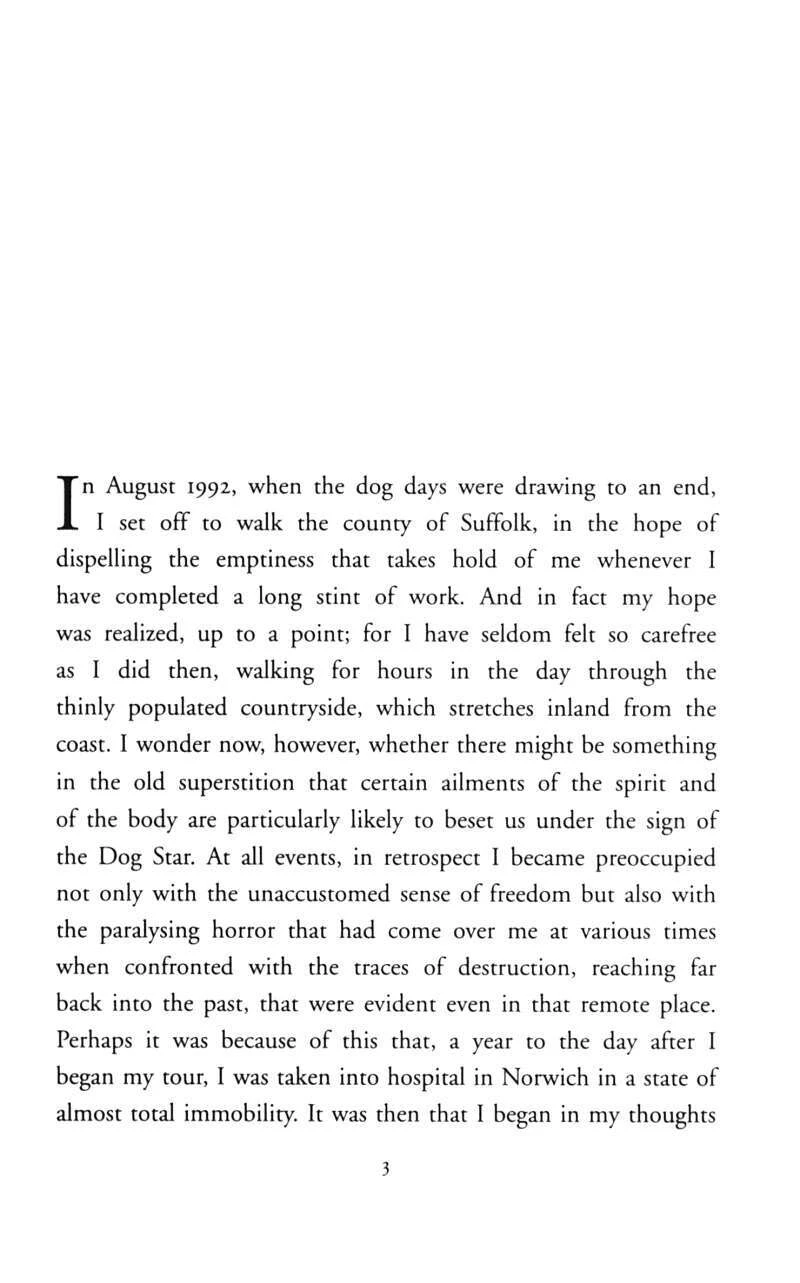 In August 1992, when the dog days were drawing to an end, I set off to walk the county of Suffolk, in the hope of dispelling the emptiness that takes hold of me whenever I have completed a long stint of work. And in fact my hope was realized, up to a point; for I have seldom felt so carefree as I did then, walking for hours in the day through the thinly populated countryside, which stretches inland from the coast. I wonder now, however, whether there might be something in the old superstition that certain ailments of the spirit and of the body are particularly likely to beset us under the sign of the Dog Star. At all events, in retrospect I became preoccupied not only with the unaccustomed sense of freedom but also with the paralysing horror that had come over me at various times when confronted with the traces of destruction, reaching far back into the past, that were evident even in that remote place. Perhaps it was because of this that, a year to the day after I began my tour, I was taken into hospital in Norwich in a state of almost total immobility. It was then that I began in my thoughts

3